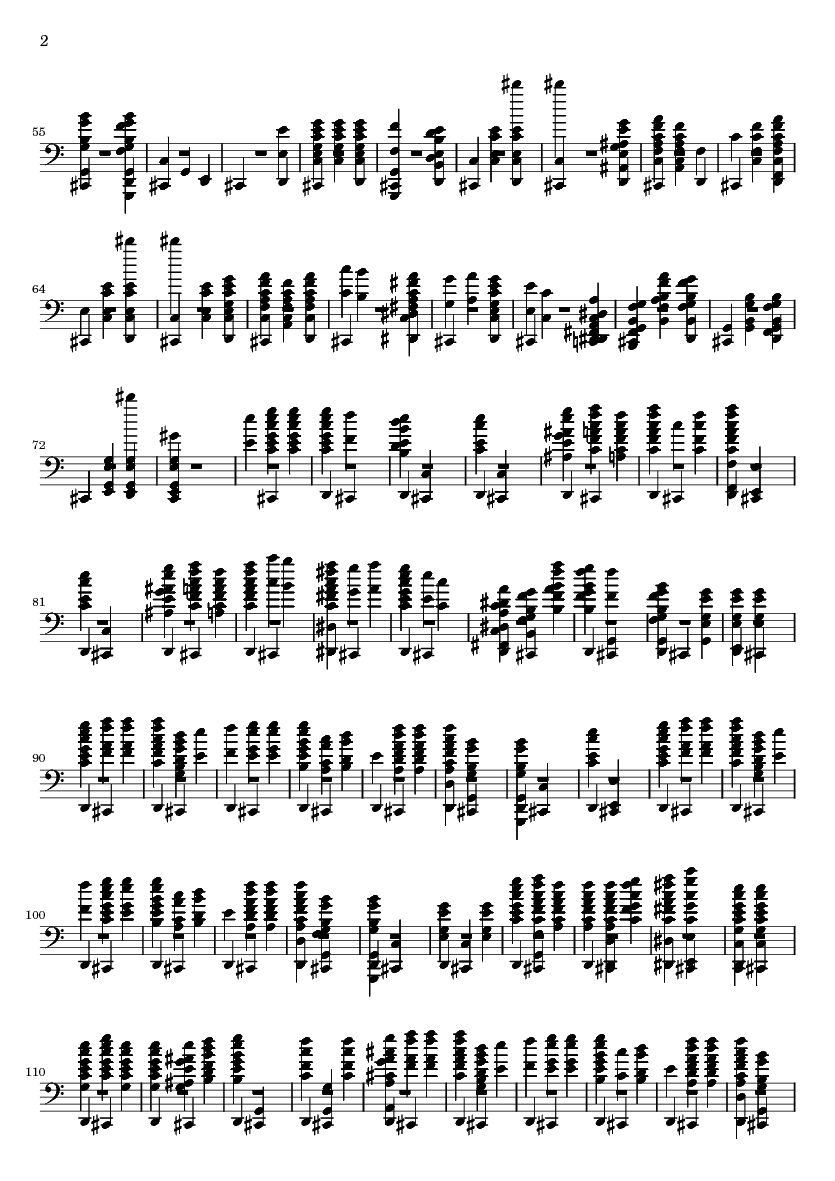 2

55

64

72

81

90

100

110